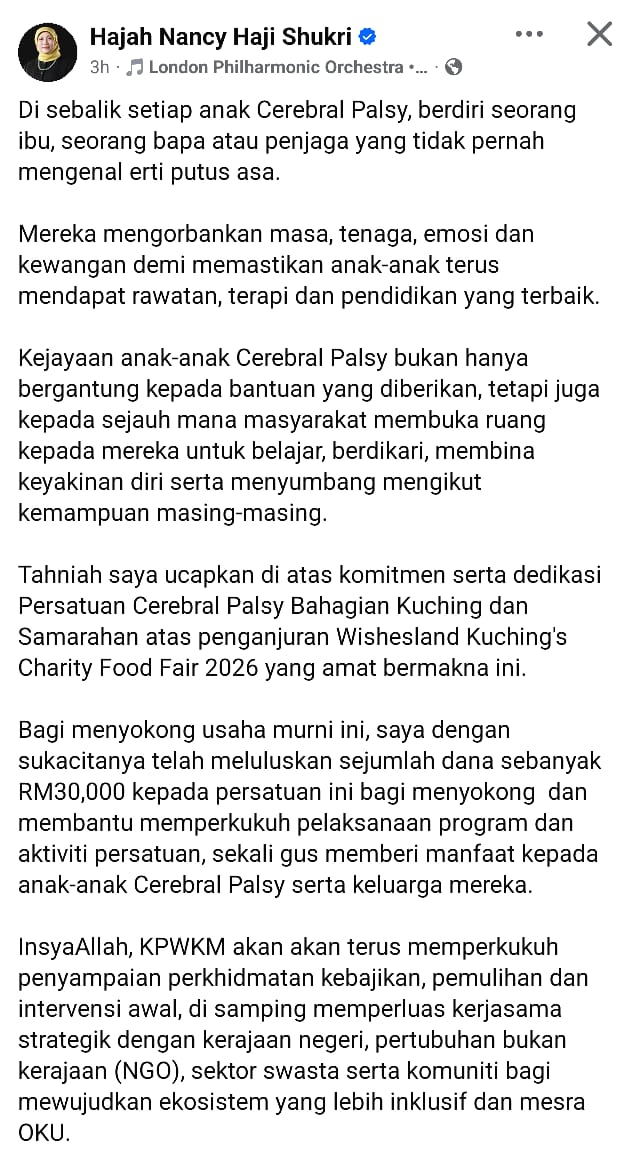 Hajah Nancy Haji Shukri
3h · London Philharmonic Orchestra •... ·

Di sebalik setiap anak Cerebral Palsy, berdiri seorang ibu, seorang bapa atau penjaga yang tidak pernah mengenal erti putus asa.

Mereka mengorbankan masa, tenaga, emosi dan kewangan demi memastikan anak-anak terus mendapat rawatan, terapi dan pendidikan yang terbaik.

Kejayaan anak-anak Cerebral Palsy bukan hanya bergantung kepada bantuan yang diberikan, tetapi juga kepada sejauh mana masyarakat membuka ruang kepada mereka untuk belajar, berdikari, membina keyakinan diri serta menyumbang mengikut kemampuan masing-masing.

Tahniah saya ucapkan di atas komitmen serta dedikasi Persatuan Cerebral Palsy Bahagian Kuching dan Samarahan atas penganjuran Wishesland Kuching's Charity Food Fair 2026 yang amat bermakna ini.

Bagi menyokong usaha murni ini, saya dengan sukacitanya telah meluluskan sejumlah dana sebanyak RM30,000 kepada persatuan ini bagi menyokong dan membantu memperkukuh pelaksanaan program dan aktiviti persatuan, sekali gus memberi manfaat kepada anak-anak Cerebral Palsy serta keluarga mereka.

InsyaAllah, KPWKM akan akan terus memperkukuh penyampaian perkhidmatan kebajikan, pemulihan dan intervensi awal, di samping memperluas kerjasama strategik dengan kerajaan negeri, pertubuhan bukan kerajaan (NGO), sektor swasta serta komuniti bagi mewujudkan ekosistem yang lebih inklusif dan mesra OKU.